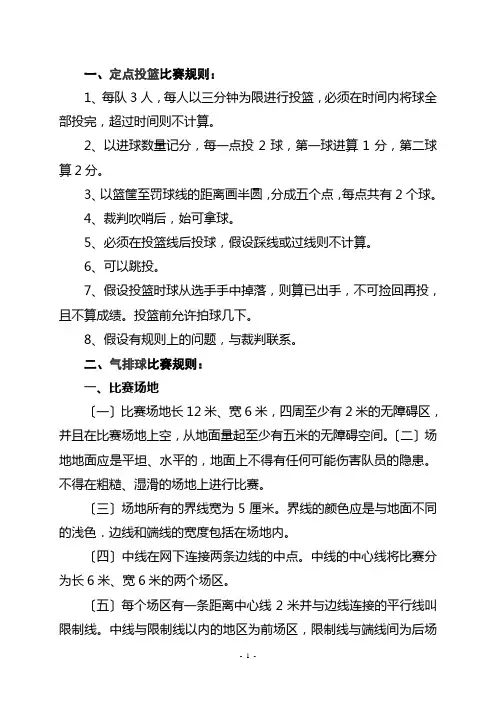 一、定点投篮比赛规则：

1、每队 3 人，每人以三分钟为限进行投篮，必须在时间内将球全部投完，超过时间则不计算。

2、以进球数量记分，每一点投 2 球，第一球进算 1 分，第二球算 2 分。

3、以篮筐至罚球线的距离画半圆，分成五个点，每点共有 2 个球。

4、裁判吹哨后，始可拿球。

5、必须在投篮线后投球，假设踩线或过线则不计算。

6、可以跳投。

7、假设投篮时球从选手手中掉落，则算已出手，不可捡回再投，且不算成绩。投篮前允许拍球几下。

8、假设有规则上的问题，与裁判联系。

二、气排球比赛规则：

一、比赛场地

〔一〕比赛场地长 12 米、宽 6 米，四周至少有 2 米的无障碍区，并且在比赛场地上空，从地面量起至少有五米的无障碍空间。〔二〕场地地面应是平坦、水平的，地面上不得有任何可能伤害队员的隐患。不得在粗糙、湿滑的场地上进行比赛。

〔三〕场地所有的界线宽为 5 厘米。界线的颜色应是与地面不同的浅色，边线和端线的宽度包括在场地内。

〔四〕中线在网下连接两条边线的中点。中线的中心线将比赛分为长 6 米、宽 6 米的两个场区。

〔五〕每个场区有一条距离中心线 2 米并与边线连接的平行线叫限制线。中线与限制线以内的地区为前场区，限制线与端线间为后场

- 1 -